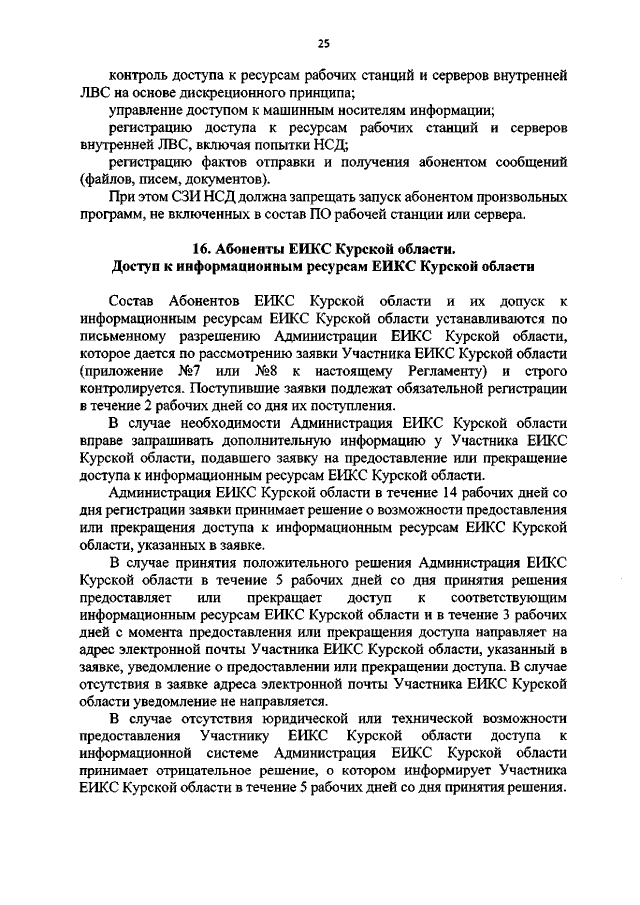 25

контроль доступа к ресурсам рабочих станций и серверов внутренней ЛВС на основе дискреционного принципа;

управление доступом к машинным носителям информации;

регистрацию доступа к ресурсам рабочих станций и серверов внутренней ЛВС, включая попытки НСД;

регистрацию фактов отправки и получения абонентом сообщений (файлов, писем, документов).

При этом СЗИ НСД должна запрещать запуск абонентом произвольных программ, не включенных в состав ПО рабочей станции или сервера.

16. Абоненты ЕИКС Курской области.
Доступ к информационным ресурсам ЕИКС Курской области

Состав Абонентов ЕИКС Курской области и их допуск к информационным ресурсам ЕИКС Курской области устанавливаются по письменному разрешению Администрации ЕИКС Курской области, которое дается по рассмотрению заявки Участника ЕИКС Курской области (приложение №7 или №8 к настоящему Регламенту) и строго контролируется. Поступившие заявки подлежат обязательной регистрации в течение 2 рабочих дней со дня их поступления.

В случае необходимости Администрация ЕИКС Курской области вправе запрашивать дополнительную информацию у Участника ЕИКС Курской области, подавшего заявку на предоставление или прекращение доступа к информационным ресурсам ЕИКС Курской области.

Администрация ЕИКС Курской области в течение 14 рабочих дней со дня регистрации заявки принимает решение о возможности предоставления или прекращения доступа к информационным ресурсам ЕИКС Курской области, указанных в заявке.

В случае принятия положительного решения Администрация ЕИКС Курской области в течение 5 рабочих дней со дня принятия решения предоставляет или прекращает доступ к соответствующим информационным ресурсам ЕИКС Курской области и в течение 3 рабочих дней с момента предоставления или прекращения доступа направляет на адрес электронной почты Участника ЕИКС Курской области, указанный в заявке, уведомление о предоставлении или прекращении доступа. В случае отсутствия в заявке адреса электронной почты Участника ЕИКС Курской области уведомление не направляется.

В случае отсутствия юридической или технической возможности предоставления Участнику ЕИКС Курской области доступа к информационной системе Администрация ЕИКС Курской области принимает отрицательное решение, о котором информирует Участника ЕИКС Курской области в течение 5 рабочих дней со дня принятия решения.